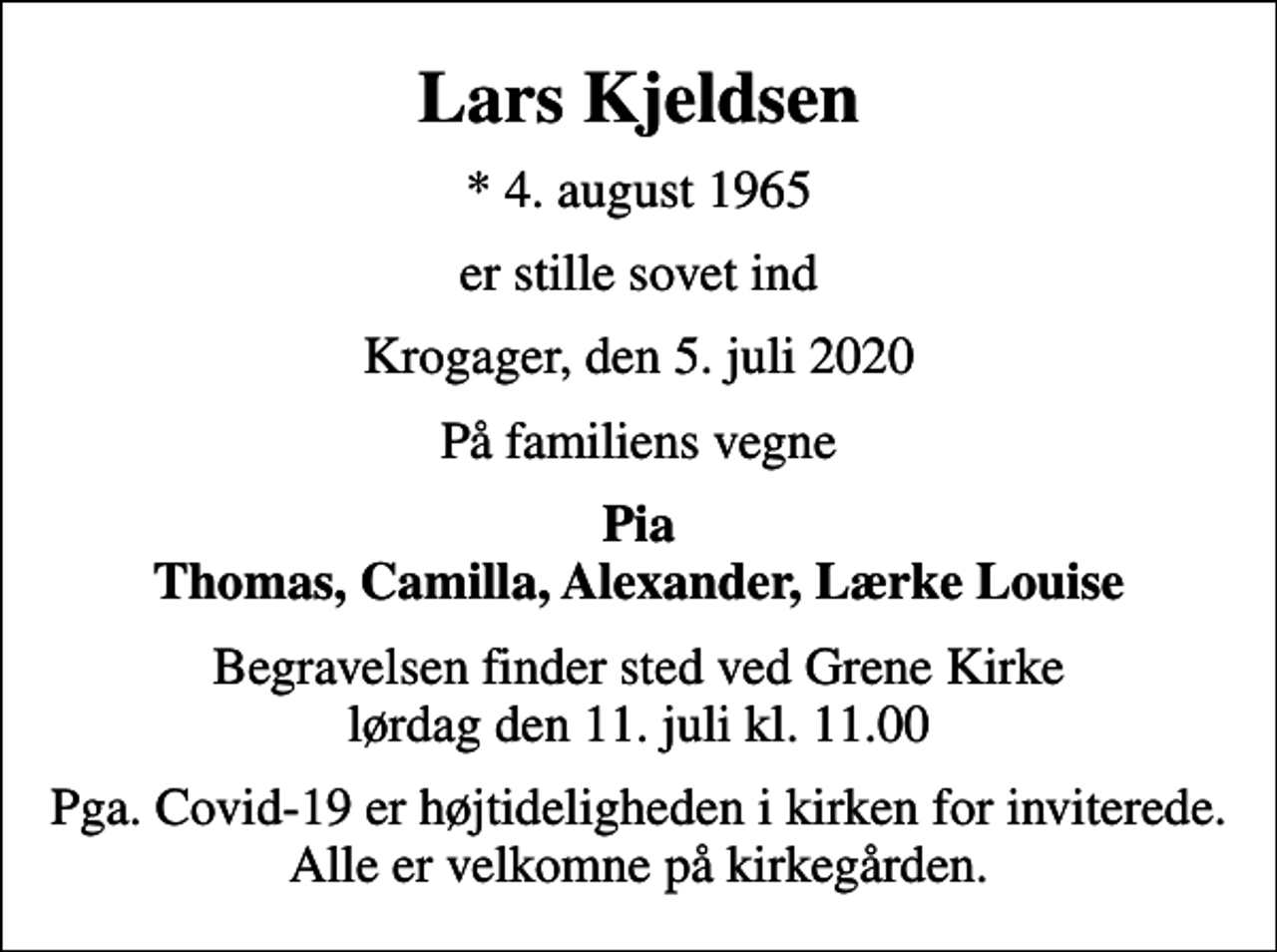 Lars Kjeldsen

* 4. august 1965

er stille sovet ind

Krogager, den 5. juli 2020

På familiens vegne

Pia
Thomas, Camilla, Alexander, Lærke Louise

Begravelsen finder sted ved Grene Kirke
lørdag den 11. juli kl. 11.00

Pga. Covid-19 er højtideligheden i kirken for inviterede.
Alle er velkomne på kirkegården.